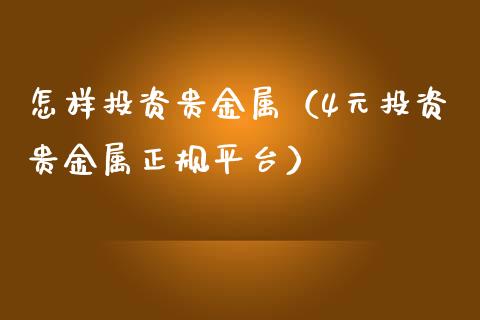 怎样投资贵金属（4元投资贵金属正规平台）